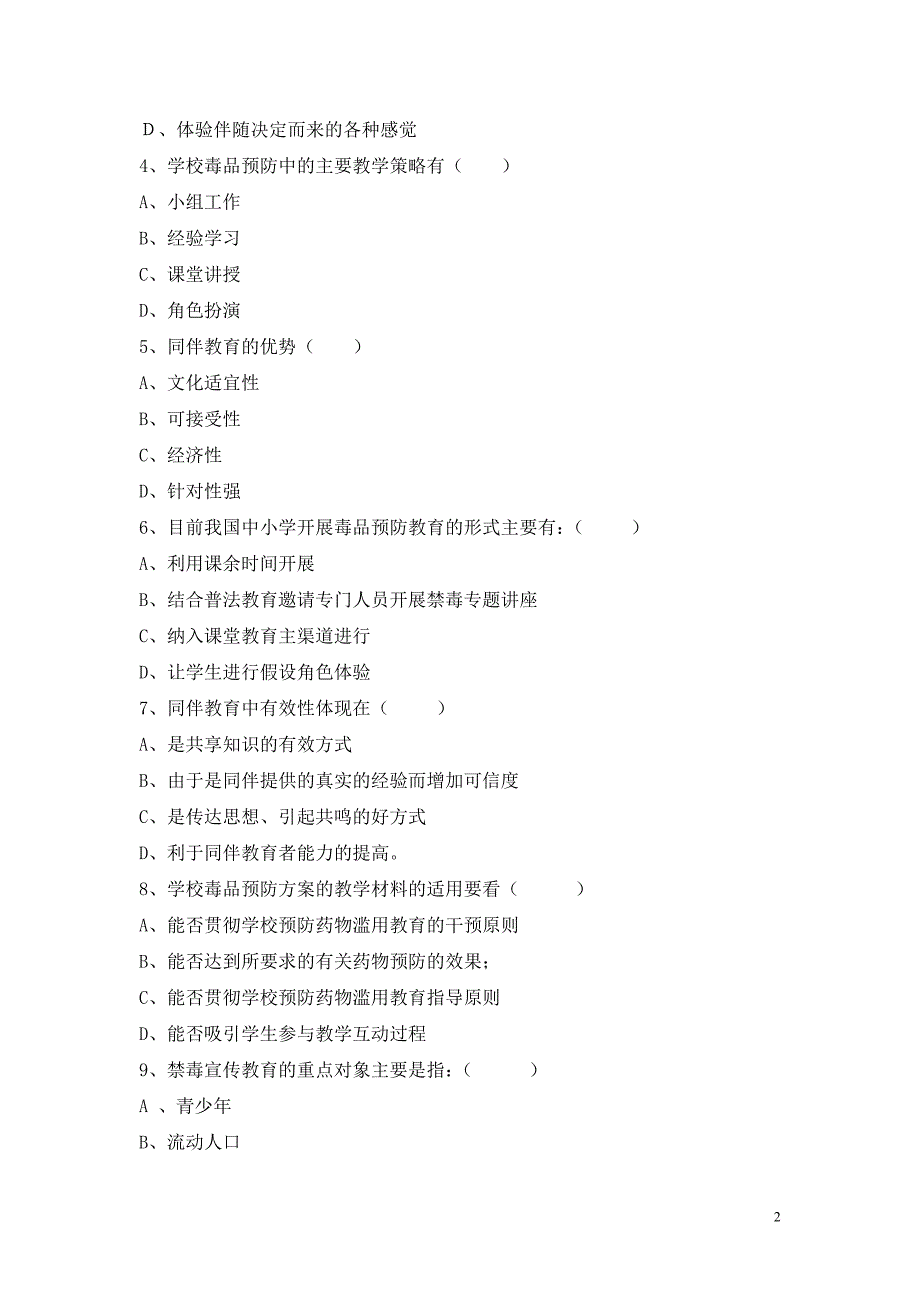 D、体验伴随决定而来的各种感觉
4、学校毒品预防中的主要教学策略有（ ）
A、小组工作
B、经验学习
C、课堂讲授
D、角色扮演
5、同伴教育的优势（ ）
A、文化适宜性
B、可接受性
C、经济性
D、针对性强
6、目前我国中小学开展毒品预防教育的形式主要有：（ ）
A、利用课余时间开展
B、结合普法教育邀请专门人员开展禁毒专题讲座
C、纳入课堂教育主渠道进行
D、让学生进行假设角色体验
7、同伴教育中有效性体现在（ ）
A、是共享知识的有效方式
B、由于是同伴提供的真实的经验而增加可信度
C、是传达思想、引起共鸣的好方式
D、利于同伴教育者能力的提高。
8、学校毒品预防方案的教学材料的适用要看（ ）
A、能否贯彻学校预防药物滥用教育的干预原则
B、能否达到所要求的有关药物预防的效果；
C、能否贯彻学校预防药物滥用教育指导原则
D、能否吸引学生参与教学互动过程
9、禁毒宣传教育的重点对象主要是指：（ ）
A 、青少年
B、流动人口

2